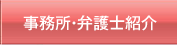 事務所･弁護士紹介